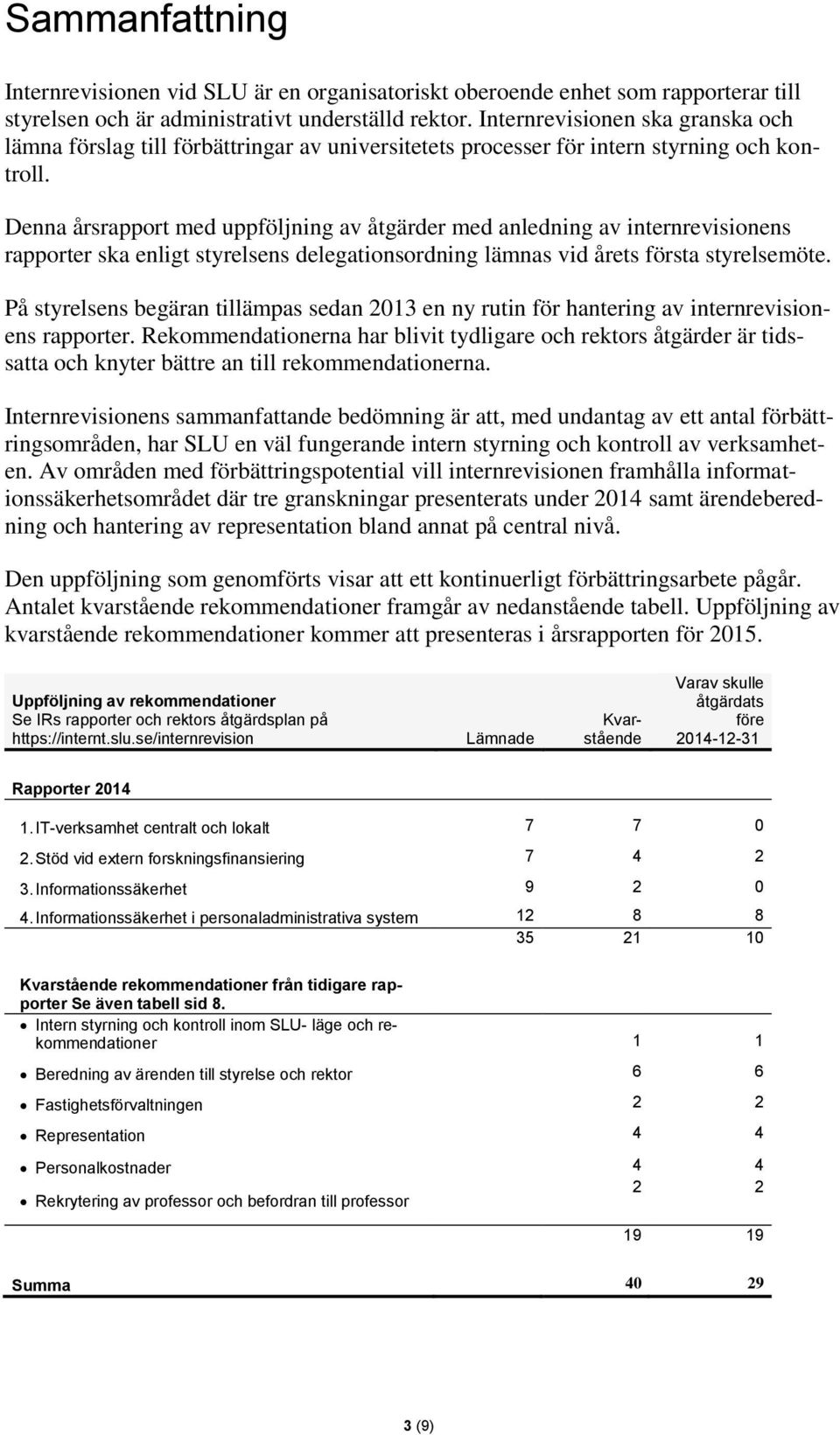 Sammanfattning

Internrevisionen vid SLU är en organisatoriskt oberoende enhet som rapporterar till styrelsen och är administrativt underställd rektor. Internrevisionen ska granska och lämna förslag till förbättringar av universitetets processer för intern styrning och kontroll.

Denna årsrapport med uppföljning av åtgärder med anledning av internrevisionens rapporter ska enligt styrelsens delegationsordning lämnas vid årets första styrelsemöte.

På styrelsens begäran tillämpas sedan 2013 en ny rutin för hantering av internrevisionens rapporter. Rekommendationerna har blivit tydligare och rektors åtgärder är tidssatta och knyter bättre an till rekommendationerna.

Internrevisionens sammanfattande bedömning är att, med undantag av ett antal förbättringsområden, har SLU en väl fungerande intern styrning och kontroll av verksamheten. Av områden med förbättringspotential vill internrevisionen framhålla informationssäkerhetsområdet där tre granskningar presenterats under 2014 samt ärendeberedning och hantering av representation bland annat på central nivå.

Den uppföljning som genomförts visar att ett kontinuerligt förbättringsarbete pågår. Antalet kvarstående rekommendationer framgår av nedanstående tabell. Uppföljning av kvarstående rekommendationer kommer att presenteras i årsrapporten för 2015.

| Uppföljning av rekommendationer Se IRs rapporter och rektors åtgärdsplan på https://internt.slu.se/internrevision | Lämnade | Kvarstående | Varav skulle åtgärdats före 2014-12-31 |
|---|---|---|---|
| Rapporter 2014 | | | |
| 1. IT-verksamhet centralt och lokalt | 7 | 7 | 0 |
| 2. Stöd vid extern forskningsfinansiering | 7 | 4 | 2 |
| 3. Informationssäkerhet | 9 | 2 | 0 |
| 4. Informationssäkerhet i personaladministrativa system | 12 | 8 | 8 |
| | 35 | 21 | 10 |
| Kvarstående rekommendationer från tidigare rapporter Se även tabell sid 8. | | | |
| • Intern styrning och kontroll inom SLU- läge och rekommendationer | | 1 | 1 |
| • Beredning av ärenden till styrelse och rektor | | 6 | 6 |
| • Fastighetsförvaltningen | | 2 | 2 |
| • Representation | | 4 | 4 |
| • Personalkostnader | | 4 | 4 |
| • Rekrytering av professor och befordran till professor | | 2 | 2 |
| | | 19 | 19 |
| Summa | | 40 | 29 |

3 (9)